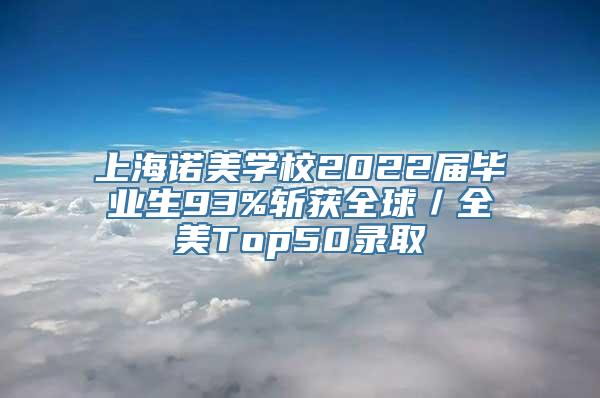 上海诺美学校2022届毕业生93%斩获全球/全美Top50录取